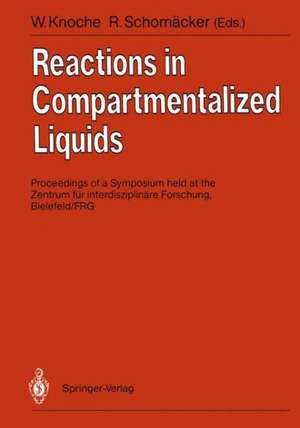 W. Knoche R. Schomäcker (Eds.)

Reactions in Compartmentalized Liquids

Proceedings of a Symposium held at the Zentrum für interdisziplinäre Forschung, Bielefeld/FRG

Springer-Verlag